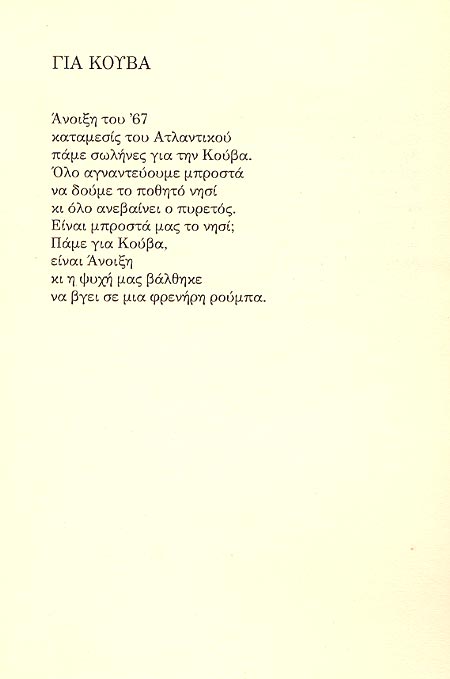 ΓΙΑ ΚΟΥΒΑ

Άνοιξη του '67
καταμεσίς του Ατλαντικού
πάμε σωλήνες για την Κούβα.
Όλο αγναντεύουμε μπροστά
να δούμε το ποθητό νησί
κι όλο ανεβαίνει ο πυρετός.
Είναι μπροστά μας το νησί;
Πάμε για Κούβα,
είναι Άνοιξη
κι η ψυχή μας βάλθηκε
να βγει σε μια φρενήρη ρούμπα.